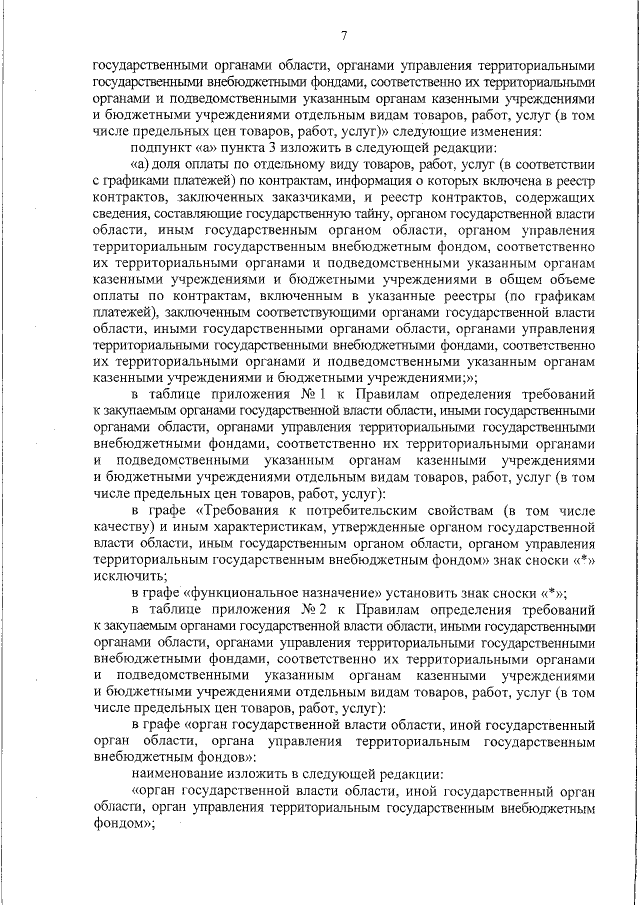 7

государственными органами области, органами управления территориальными государственными внебюджетными фондами, соответственно их территориальными органами и подведомственными указанным органам казенными учреждениями и бюджетными учреждениями отдельным видам товаров, работ, услуг (в том числе предельных цен товаров, работ, услуг)» следующие изменения:

подпункт «а» пункта 3 изложить в следующей редакции:

«а) доля оплаты по отдельному виду товаров, работ, услуг (в соответствии с графиками платежей) по контрактам, информация о которых включена в реестр контрактов, заключенных заказчиками, и реестр контрактов, содержащих сведения, составляющие государственную тайну, органом государственной власти области, иным государственным органом области, органом управления территориальным государственным внебюджетным фондом, соответственно их территориальными органами и подведомственными указанным органам казенными учреждениями и бюджетными учреждениями в общем объеме оплаты по контрактам, включенным в указанные реестры (по графикам платежей), заключенным соответствующими органами государственной власти области, иными государственными органами области, органами управления территориальными государственными внебюджетными фондами, соответственно их территориальными органами и подведомственными указанным органам казенными учреждениями и бюджетными учреждениями;»;

в таблице приложения № 1 к Правилам определения требований к закупаемым органами государственной власти области, иными государственными органами области, органами управления территориальными государственными внебюджетными фондами, соответственно их территориальными органами и подведомственными указанным органам казенными учреждениями и бюджетными учреждениями отдельным видам товаров, работ, услуг (в том числе предельных цен товаров, работ, услуг):

в графе «Требования к потребительским свойствам (в том числе качеству) и иным характеристикам, утвержденные органом государственной власти области, иным государственным органом области, органом управления территориальным государственным внебюджетным фондом» знак сноски «*» исключить;

в графе «функциональное назначение» установить знак сноски «*»;

в таблице приложения № 2 к Правилам определения требований к закупаемым органами государственной власти области, иными государственными органами области, органами управления территориальными государственными внебюджетными фондами, соответственно их территориальными органами и подведомственными указанным органам казенными учреждениями и бюджетными учреждениями отдельным видам товаров, работ, услуг (в том числе предельных цен товаров, работ, услуг):

в графе «орган государственной власти области, иной государственный орган области, органа управления территориальным государственным внебюджетным фондов»:

наименование изложить в следующей редакции:

«орган государственной власти области, иной государственный орган области, орган управления территориальным государственным внебюджетным фондом»;